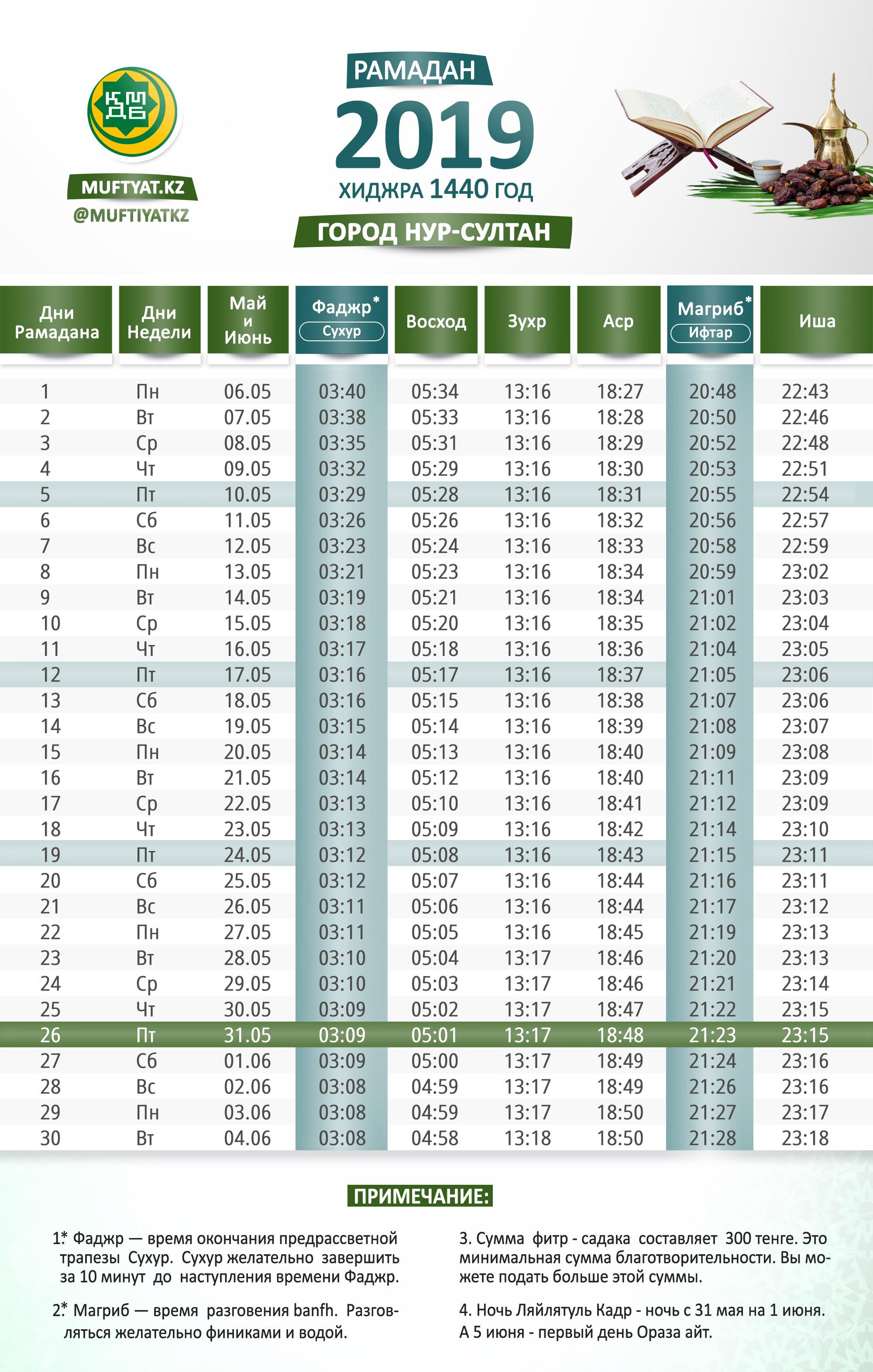 ҚМДБ
MUFTYAT.KZ
@MUFTIYATKZ

РАМАДАН
2019
ХИДЖРА 1440 ГОД
ГОРОД НУР-СУЛТАН

| Дни Рамадана | Дни Недели | Май и Июнь | Фаджр* Сухур | Восход | Зухр | Аср | Магриб* Ифтар | Иша |
|---|---|---|---|---|---|---|---|---|
| 1 | Пн | 06.05 | 03:40 | 05:34 | 13:16 | 18:27 | 20:48 | 22:43 |
| 2 | Вт | 07.05 | 03:38 | 05:33 | 13:16 | 18:28 | 20:50 | 22:46 |
| 3 | Ср | 08.05 | 03:35 | 05:31 | 13:16 | 18:29 | 20:52 | 22:48 |
| 4 | Чт | 09.05 | 03:32 | 05:29 | 13:16 | 18:30 | 20:53 | 22:51 |
| 5 | Пт | 10.05 | 03:29 | 05:28 | 13:16 | 18:31 | 20:55 | 22:54 |
| 6 | Сб | 11.05 | 03:26 | 05:26 | 13:16 | 18:32 | 20:56 | 22:57 |
| 7 | Вс | 12.05 | 03:23 | 05:24 | 13:16 | 18:33 | 20:58 | 22:59 |
| 8 | Пн | 13.05 | 03:21 | 05:23 | 13:16 | 18:34 | 20:59 | 23:02 |
| 9 | Вт | 14.05 | 03:19 | 05:21 | 13:16 | 18:34 | 21:01 | 23:03 |
| 10 | Ср | 15.05 | 03:18 | 05:20 | 13:16 | 18:35 | 21:02 | 23:04 |
| 11 | Чт | 16.05 | 03:17 | 05:18 | 13:16 | 18:36 | 21:04 | 23:05 |
| 12 | Пт | 17.05 | 03:16 | 05:17 | 13:16 | 18:37 | 21:05 | 23:06 |
| 13 | Сб | 18.05 | 03:16 | 05:15 | 13:16 | 18:38 | 21:07 | 23:06 |
| 14 | Вс | 19.05 | 03:15 | 05:14 | 13:16 | 18:39 | 21:08 | 23:07 |
| 15 | Пн | 20.05 | 03:14 | 05:13 | 13:16 | 18:40 | 21:09 | 23:08 |
| 16 | Вт | 21.05 | 03:14 | 05:12 | 13:16 | 18:40 | 21:11 | 23:09 |
| 17 | Ср | 22.05 | 03:13 | 05:10 | 13:16 | 18:41 | 21:12 | 23:09 |
| 18 | Чт | 23.05 | 03:13 | 05:09 | 13:16 | 18:42 | 21:14 | 23:10 |
| 19 | Пт | 24.05 | 03:12 | 05:08 | 13:16 | 18:43 | 21:15 | 23:11 |
| 20 | Сб | 25.05 | 03:12 | 05:07 | 13:16 | 18:44 | 21:16 | 23:11 |
| 21 | Вс | 26.05 | 03:11 | 05:06 | 13:16 | 18:44 | 21:17 | 23:12 |
| 22 | Пн | 27.05 | 03:11 | 05:05 | 13:16 | 18:45 | 21:19 | 23:13 |
| 23 | Вт | 28.05 | 03:10 | 05:04 | 13:17 | 18:46 | 21:20 | 23:13 |
| 24 | Ср | 29.05 | 03:10 | 05:03 | 13:17 | 18:46 | 21:21 | 23:14 |
| 25 | Чт | 30.05 | 03:09 | 05:02 | 13:17 | 18:47 | 21:22 | 23:15 |
| 26 | Пт | 31.05 | 03:09 | 05:01 | 13:17 | 18:48 | 21:23 | 23:15 |
| 27 | Сб | 01.06 | 03:09 | 05:00 | 13:17 | 18:49 | 21:24 | 23:16 |
| 28 | Вс | 02.06 | 03:08 | 04:59 | 13:17 | 18:49 | 21:26 | 23:16 |
| 29 | Пн | 03.06 | 03:08 | 04:59 | 13:17 | 18:50 | 21:27 | 23:17 |
| 30 | Вт | 04.06 | 03:08 | 04:58 | 13:18 | 18:50 | 21:28 | 23:18 |

ПРИМЕЧАНИЕ:

1.* Фаджр — время окончания предрассветной трапезы Сухур. Сухур желательно завершить за 10 минут до наступления времени Фаджр.

2.* Магриб — время разговения banfh. Разговляться желательно финиками и водой.

3. Сумма фитр - садака составляет 300 тенге. Это минимальная сумма благотворительности. Вы можете подать больше этой суммы.

4. Ночь Ляйлятуль Кадр - ночь с 31 мая на 1 июня. А 5 июня - первый день Ораза айт.